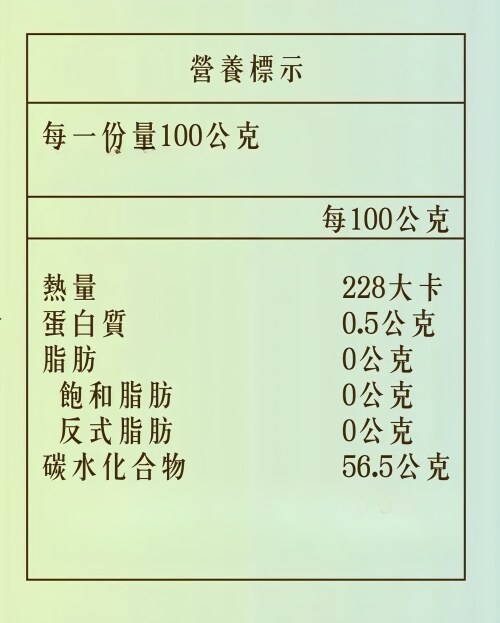 營養標示

每一份量100公克

每100公克

熱量 228大卡
蛋白質 0.5公克
脂肪 0公克
飽和脂肪 0公克
反式脂肪 0公克
碳水化合物 56.5公克